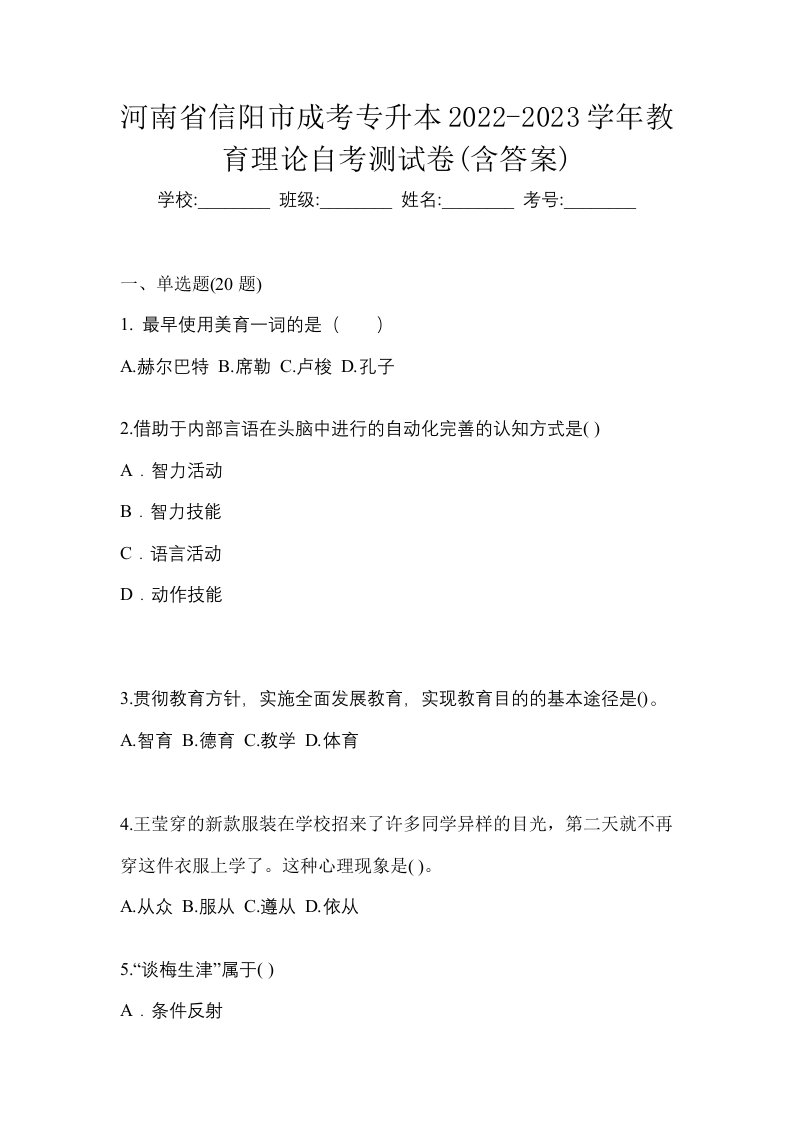 河南省信阳市成考专升本2022-2023学年教育理论自考测试卷(含答案)

学校:________ 班级:________ 姓名:________ 考号:________

一、单选题(20 题)

1. 最早使用美育一词的是（　　）

A.赫尔巴特 B.席勒 C.卢梭 D.孔子

2.借助于内部言语在头脑中进行的自动化完善的认知方式是( )

A．智力活动

B．智力技能

C．语言活动

D．动作技能

3.贯彻教育方针，实施全面发展教育，实现教育目的的基本途径是()。

A.智育 B.德育 C.教学 D.体育

4.王莹穿的新款服装在学校招来了许多同学异样的目光，第二天就不再穿这件衣服上学了。这种心理现象是( )。

A.从众 B.服从 C.遵从 D.依从

5.“谈梅生津”属于( )

A．条件反射